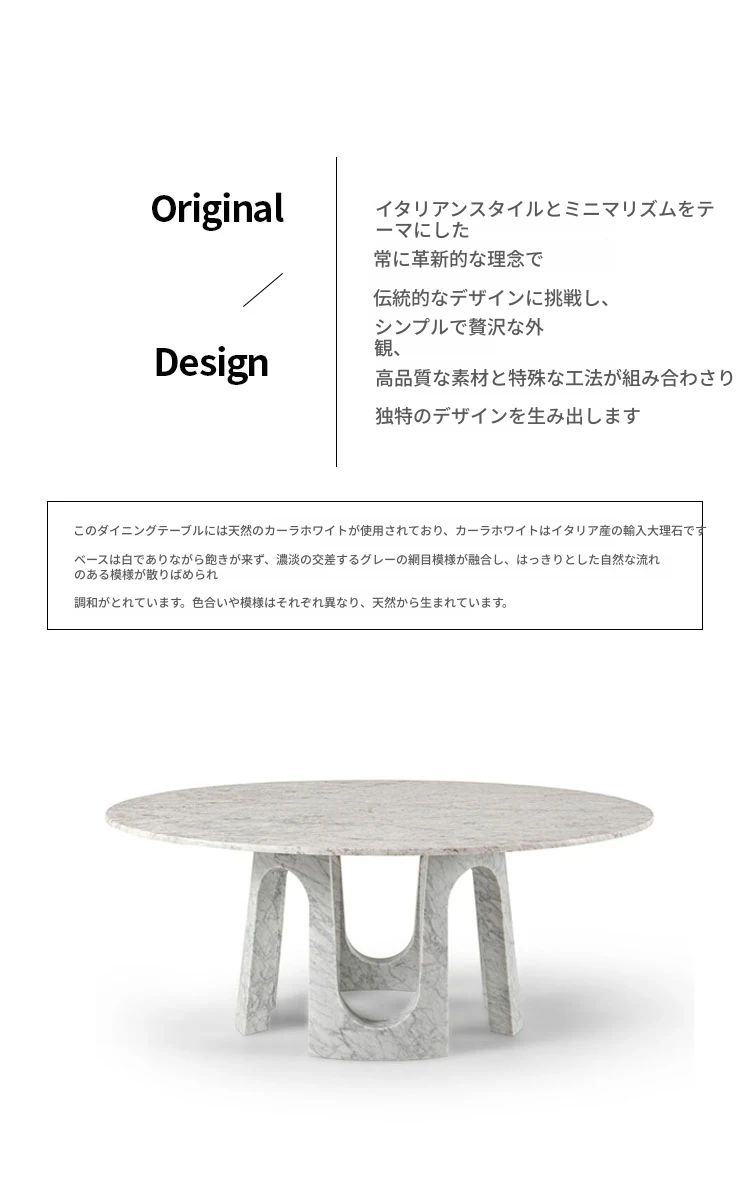 Original

Design

イタリアンスタイルとミニマリズムをテーマにした

常に革新的な理念で

伝統的なデザインに挑戦し、

シンプルで贅沢な外観、

高品質な素材と特殊な工法が組み合わさり

独特のデザインを生み出します

このダイニングテーブルには天然のカーラホワイトが使用されており、カーラホワイトはイタリア産の輸入大理石です

ベースは白でありながら飽きが来ず、濃淡の交差するグレーの網目模様が融合し、はっきりとした自然な流れのある模様が散りばめられ

調和がとれています。色合いや模様はそれぞれ異なり、天然から生まれています。